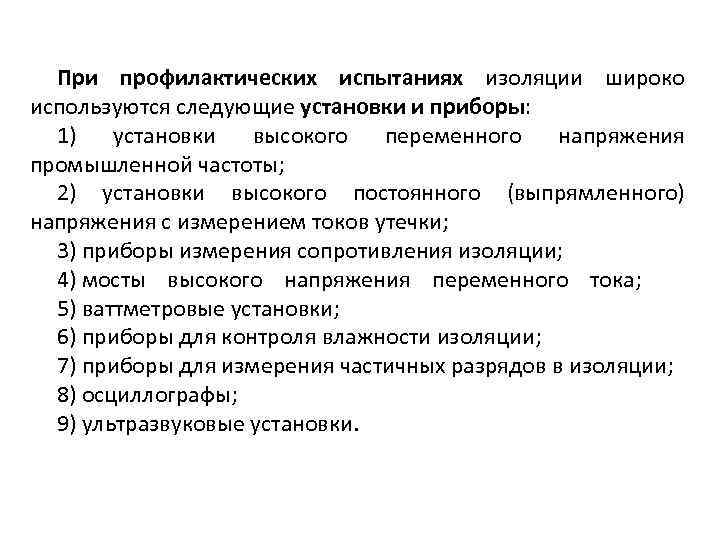 При профилактических испытаниях изоляции широко используются следующие установки и приборы:

1) установки высокого переменного напряжения промышленной частоты;

2) установки высокого постоянного (выпрямленного) напряжения с измерением токов утечки;

3) приборы измерения сопротивления изоляции;

4) мосты высокого напряжения переменного тока;

5) ваттметровые установки;

6) приборы для контроля влажности изоляции;

7) приборы для измерения частичных разрядов в изоляции;

8) осциллографы;

9) ультразвуковые установки.